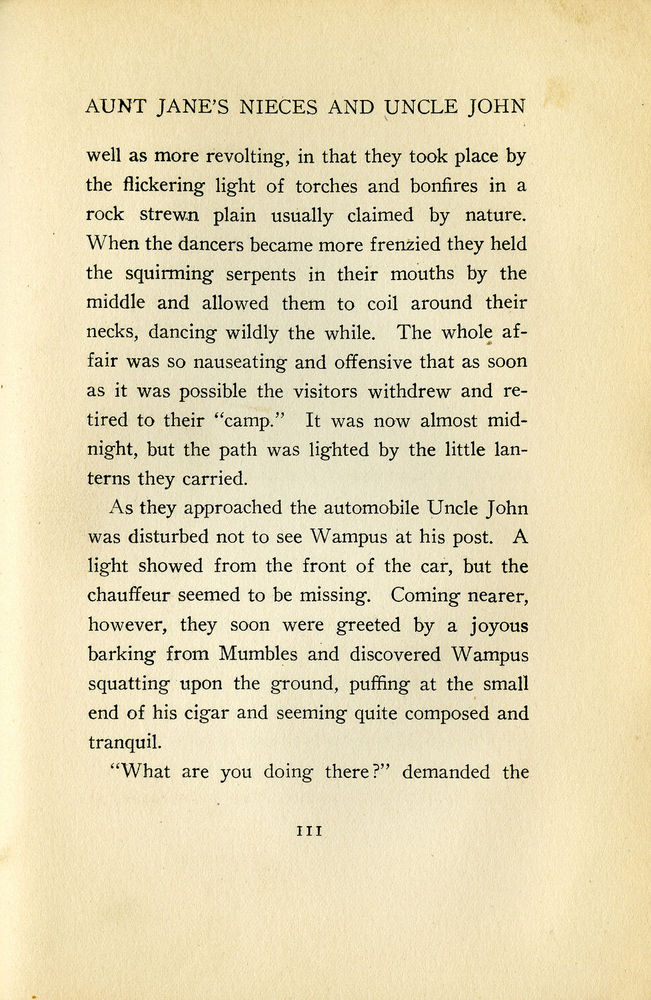 AUNT JANE'S NIECES AND UNCLE JOHN

well as more revolting, in that they took place by the flickering light of torches and bonfires in a rock strewn plain usually claimed by nature. When the dancers became more frenzied they held the squirming serpents in their mouths by the middle and allowed them to coil around their necks, dancing wildly the while. The whole affair was so nauseating and offensive that as soon as it was possible the visitors withdrew and retired to their "camp." It was now almost midnight, but the path was lighted by the little lanterns they carried.

As they approached the automobile Uncle John was disturbed not to see Wampus at his post. A light showed from the front of the car, but the chauffeur seemed to be missing. Coming nearer, however, they soon were greeted by a joyous barking from Mumbles and discovered Wampus squatting upon the ground, puffing at the small end of his cigar and seeming quite composed and tranquil.

"What are you doing there?" demanded the

111